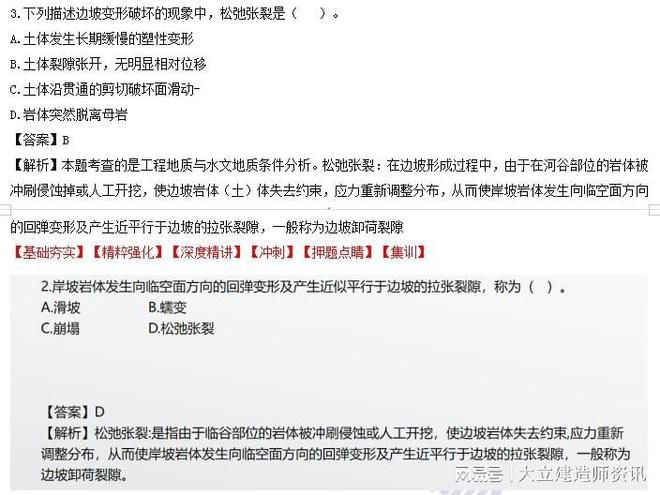 3.下列描述边坡变形破坏的现象中，松弛张裂是（　）。

A.土体发生长期缓慢的塑性变形

B.土体裂隙张开，无明显相对位移

C.土体沿贯通的剪切破坏面滑动-

D.岩体突然脱离母岩

【答案】B

【解析】本题考查的是工程地质与水文地质条件分析。松弛张裂：在边坡形成过程中，由于在河谷部位的岩体被冲刷侵蚀掉或人工开挖，使边坡岩体（土）体失去约束，应力重新调整分布，从而使岸坡岩体发生向临空面方向的回弹变形及产生近平行于边坡的拉张裂隙，一般称为边坡卸荷裂隙

【基础夯实】【精粹强化】【深度精讲】【冲刺】【押题点睛】【集训】

2.岸坡岩体发生向临空面方向的回弹变形及产生近似平行于边坡的拉张裂隙，称为（　）。

A.滑坡　B.蠕变

C.崩塌　D.松弛张裂

【答案】D

【解析】松弛张裂:是指由于临谷部位的岩体被冲刷侵蚀或人工开挖，使边坡岩体失去约束,应力重新调整分布，从而使岸坡岩体发生向临空面方向的回弹变形及产生近平行于边坡的拉张裂隙，一般称为边坡卸荷裂隙。

网易号 | 大立建造师资讯